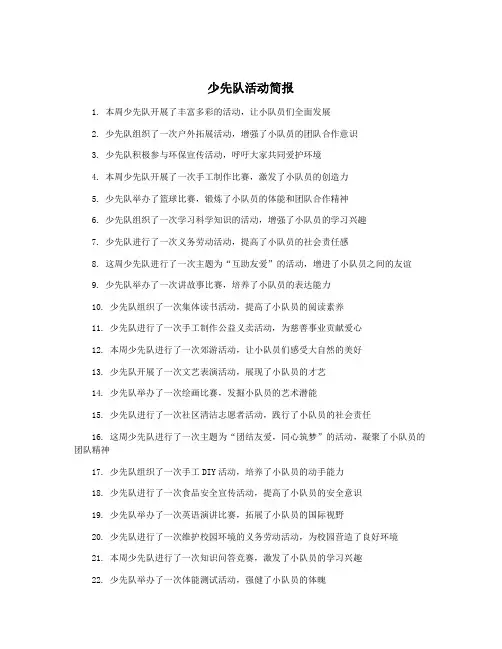 少先队活动简报

1. 本周少先队开展了丰富多彩的活动，让小队员们全面发展

2. 少先队组织了一次户外拓展活动，增强了小队员的团队合作意识

3. 少先队积极参与环保宣传活动，呼吁大家共同爱护环境

4. 本周少先队开展了一次手工制作比赛，激发了小队员的创造力

5. 少先队举办了篮球比赛，锻炼了小队员的体能和团队合作精神

6. 少先队组织了一次学习科学知识的活动，增强了小队员的学习兴趣

7. 少先队进行了一次义务劳动活动，提高了小队员的社会责任感

8. 这周少先队进行了一次主题为“互助友爱”的活动，增进了小队员之间的友谊

9. 少先队举办了一次讲故事比赛，培养了小队员的表达能力

10. 少先队组织了一次集体读书活动，提高了小队员的阅读素养

11. 少先队进行了一次手工制作公益义卖活动，为慈善事业贡献爱心

12. 本周少先队进行了一次郊游活动，让小队员们感受大自然的美好

13. 少先队开展了一次文艺表演活动，展现了小队员的才艺

14. 少先队举办了一次绘画比赛，发掘小队员的艺术潜能

15. 少先队进行了一次社区清洁志愿者活动，践行了小队员的社会责任

16. 这周少先队进行了一次主题为“团结友爱，同心筑梦”的活动，凝聚了小队员的团队精神

17. 少先队组织了一次手工DIY活动，培养了小队员的动手能力

18. 少先队进行了一次食品安全宣传活动，提高了小队员的安全意识

19. 少先队举办了一次英语演讲比赛，拓展了小队员的国际视野

20. 少先队进行了一次维护校园环境的义务劳动活动，为校园营造了良好环境

21. 本周少先队进行了一次知识问答竞赛，激发了小队员的学习兴趣

22. 少先队举办了一次体能测试活动，强健了小队员的体魄